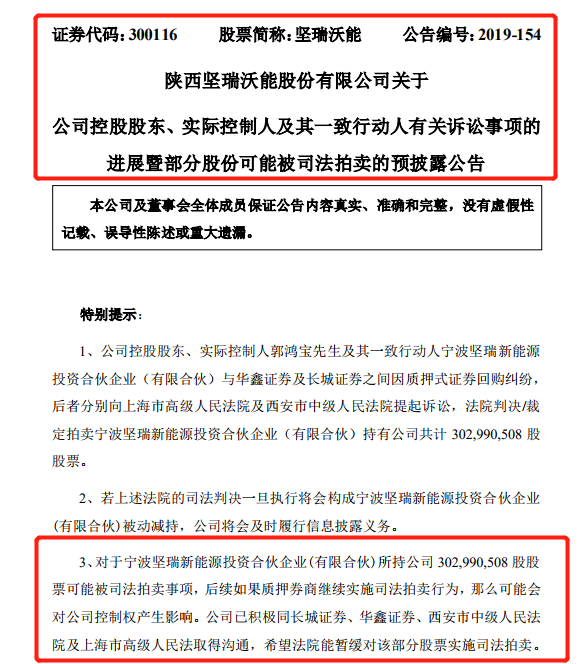 证券代码：300116 股票简称：坚瑞沃能 公告编号：2019-154

陕西坚瑞沃能股份有限公司关于

公司控股股东、实际控制人及其一致行动人有关诉讼事项的

进展暨部分股份可能被司法拍卖的预披露公告

本公司及董事会全体成员保证公告内容真实、准确和完整，没有虚假性记载、误导性陈述或重大遗漏。

特别提示：

1、公司控股股东、实际控制人郭鸿宝先生及其一致行动人宁波坚瑞新能源投资合伙企业（有限合伙）与华鑫证券及长城证券之间因质押式证券回购纠纷，后者分别向上海市高级人民法院及西安市中级人民法院提起诉讼，法院判决/裁定拍卖宁波坚瑞新能源投资合伙企业（有限合伙）持有公司共计302,990,508股股票。

2、若上述法院的司法判决一旦执行将会构成宁波坚瑞新能源投资合伙企业（有限合伙）被动减持，公司将会及时履行信息披露义务。

3、对于宁波坚瑞新能源投资合伙企业（有限合伙）所持公司302,990,508股股票可能被司法拍卖事项，后续如果质押券商继续实施司法拍卖行为，那么可能会对公司控制权产生影响。公司已积极同长城证券、华鑫证券、西安市中级人民法院及上海市高级人民法取得沟通，希望法院能暂缓对该部分股票实施司法拍卖。